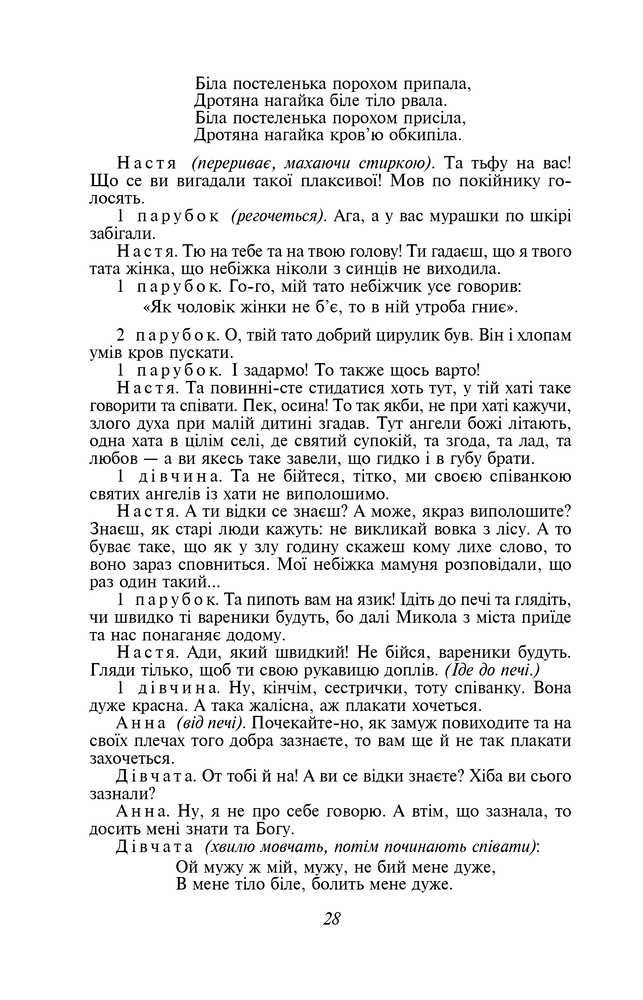 Біла постеленька порохом припала,
Дротяна нагайка біле тіло рвала.
Біла постеленька порохом присіла,
Дротяна нагайка кров'ю обкипіла.

Настя (перериває, махаючи стиркою). Та тьфу на вас! Що се ви вигадали такої плаксивої! Мов по покійнику голосять.

1 парубок (регочеться). Ага, а у вас мурашки по шкірі забігали.

Настя. Тю на тебе та на твою голову! Ти гадаєш, що я твого тата жінка, що небіжка ніколи з синців не виходила.

1 парубок. Го-го, мій тато небіжчик усе говорив:
«Як чоловік жінки не б'є, то в ній утроба гниє».

2 парубок. О, твій тато добрий цирулик був. Він і хлопам умів кров пускати.

1 парубок. І задармо! То также щось варто!

Настя. Та повинні-сте стидатися хоть тут, у тій хаті таке говорити та співати. Пек, осина! То так якби, не при хаті кажучи, злого духа при малій дитині згадав. Тут ангели божі літають, одна хата в цілім селі, де святий супокій, та згода, та лад, та любов — а ви якесь таке завели, що гидко і в губу брати.

1 дівчина. Та не бійтеся, тітко, ми своєю співанкою святих ангелів із хати не виполошимо.

Настя. А ти відки се знаєш? А може, якраз виполошите? Знаєш, як старі люди кажуть: не викликай вовка з лісу. А то буває таке, що як у злу годину скажеш кому лихе слово, то воно зараз сповниться. Мої небіжка мамуня розповідали, що раз один такий...

1 парубок. Та пипоть вам на язик! Ідіть до печі та глядіть, чи швидко ті вареники будуть, бо далі Микола з міста приїде та нас понаганяє додому.

Настя. Ади, який швидкий! Не бійся, вареники будуть. Гляди тілько, щоб ти свою рукавицю доплів. (Іде до печі.)

1 дівчина. Ну, кінчім, сестрички, тоту співанку. Вона дуже красна. А така жалісна, аж плакати хочеться.

Анна (від печі). Почекайте-но, як замуж повиходите та на своїх плечах того добра зазнаєте, то вам ще й не так плакати захочеться.

Дівчата. От тобі й на! А ви се відки знаєте? Хіба ви сього зазнали?

Анна. Ну, я не про себе говорю. А втім, що зазнала, то досить мені знати та Богу.

Дівчата (хвилю мовчать, потім починають співати):
Ой мужу ж мій, мужу, не бий мене дуже,
В мене тіло біле, болить мене дуже.

28